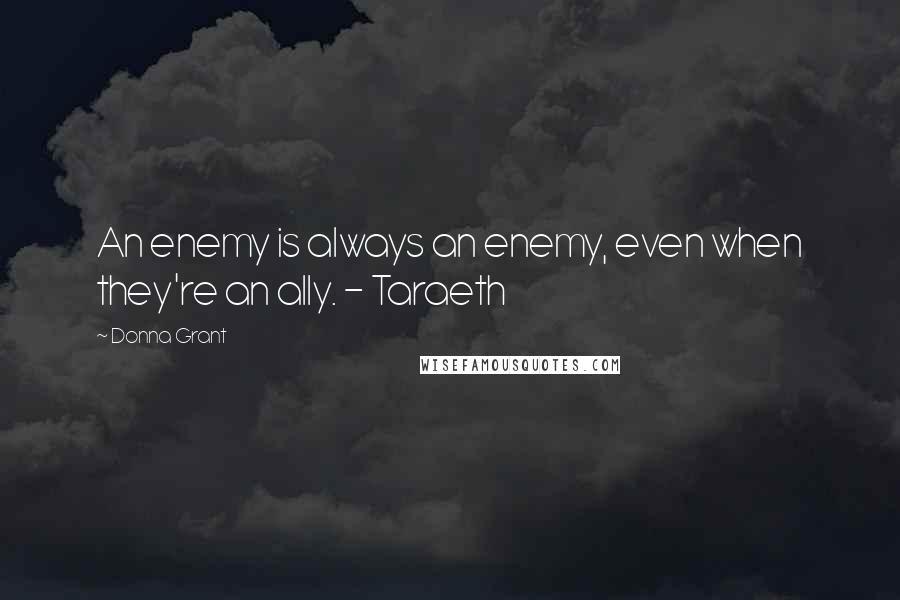 An enemy is always an enemy, even when they're an ally. - Taraeth

~ Donna Grant

WISEFAMOUSQUOTES.COM